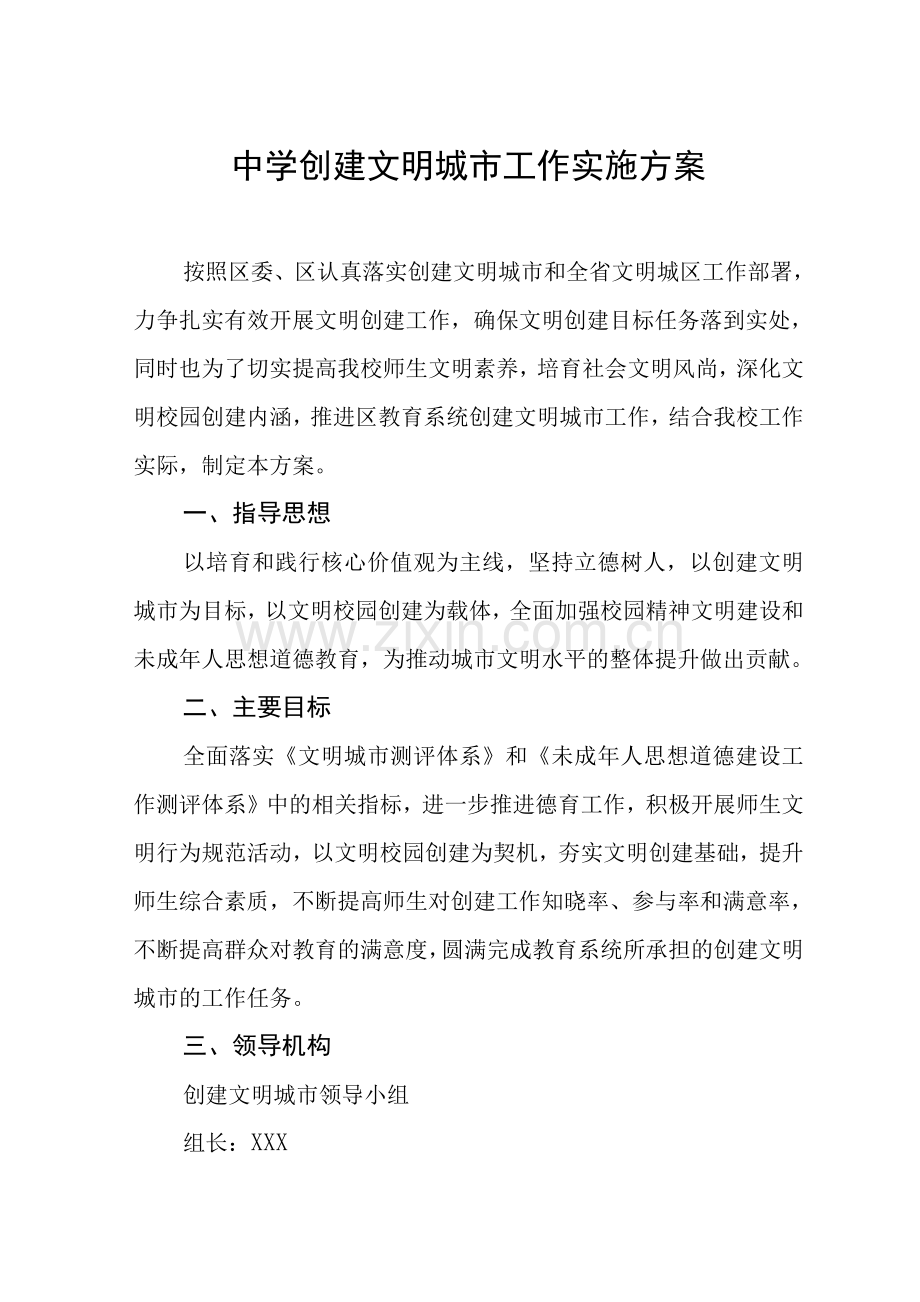 中学创建文明城市工作实施方案

按照区委、区认真落实创建文明城市和全省文明城区工作部署，力争扎实有效开展文明创建工作，确保文明创建目标任务落到实处，同时也为了切实提高我校师生文明素养，培育社会文明风尚，深化文明校园创建内涵，推进区教育系统创建文明城市工作，结合我校工作实际，制定本方案。

一、指导思想

以培育和践行核心价值观为主线，坚持立德树人，以创建文明城市为目标，以文明校园创建为载体，全面加强校园精神文明建设和未成年人思想道德教育，为推动城市文明水平的整体提升做出贡献。

二、主要目标

全面落实《文明城市测评体系》和《未成年人思想道德建设工作测评体系》中的相关指标，进一步推进德育工作，积极开展师生文明行为规范活动，以文明校园创建为契机，夯实文明创建基础，提升师生综合素质，不断提高师生对创建工作知晓率、参与率和满意率，不断提高群众对教育的满意度，圆满完成教育系统所承担的创建文明城市的工作任务。

三、领导机构

创建文明城市领导小组

组长：XXX

www.zixin.com.cn